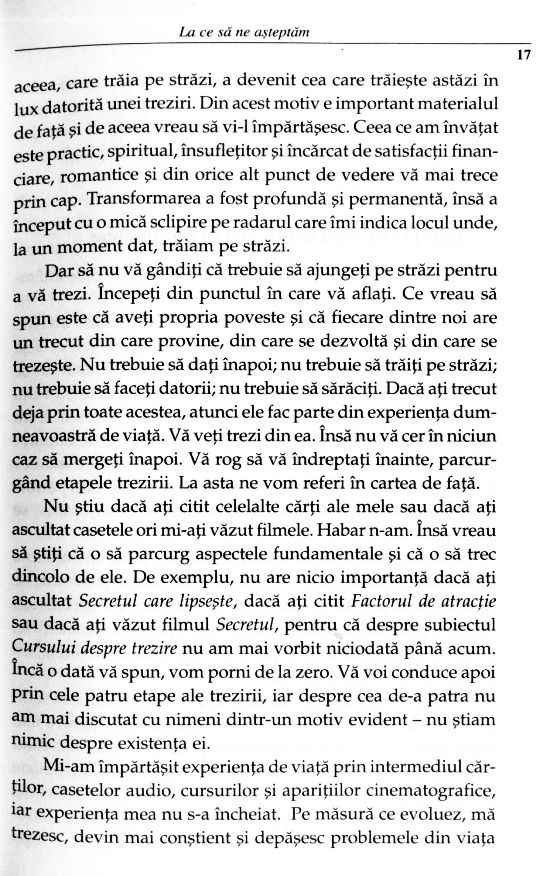 La ce să ne așteptăm

17

aceea, care trăia pe străzi, a devenit cea care trăiește astăzi în lux datorită unei treziri. Din acest motiv e important materialul de față și de aceea vreau să vi-l împărtășesc. Ceea ce am învățat este practic, spiritual, însuflețitor și încărcat de satisfacții financiare, romantice și din orice alt punct de vedere vă mai trece prin cap. Transformarea a fost profundă și permanentă, însă a început cu o mică sclipire pe radarul care îmi indica locul unde, la un moment dat, trăiam pe străzi.

Dar să nu vă gândiți că trebuie să ajungeți pe străzi pentru a vă trezi. Începeți din punctul în care vă aflați. Ce vreau să spun este că aveți propria poveste și că fiecare dintre noi are un trecut din care provine, din care se dezvoltă și din care se trezește. Nu trebuie să dați înapoi; nu trebuie să trăiți pe străzi; nu trebuie să faceți datorii; nu trebuie să sărăciți. Dacă ați trecut deja prin toate acestea, atunci ele fac parte din experiența dumneavoastră de viață. Vă veți trezi din ea. Însă nu vă cer în niciun caz să mergeți înapoi. Vă rog să vă îndreptați înainte, parcurgând etapele trezirii. La asta ne vom referi în cartea de față.

Nu știu dacă ați citit celelalte cărți ale mele sau dacă ați ascultat casetele ori mi-ați văzut filmele. Habar n-am. Însă vreau să știți că o să parcurg aspectele fundamentale și că o să trec dincolo de ele. De exemplu, nu are nicio importanță dacă ați ascultat Secretul care lipsește, dacă ați citit Factorul de atracție sau dacă ați văzut filmul Secretul, pentru că despre subiectul Cursului despre trezire nu am mai vorbit niciodată până acum. Încă o dată vă spun, vom porni de la zero. Vă voi conduce apoi prin cele patru etape ale trezirii, iar despre cea de-a patra nu am mai discutat cu nimeni dintr-un motiv evident – nu știam nimic despre existența ei.

Mi-am împărtășit experiența de viață prin intermediul cărților, casetelor audio, cursurilor și aparițiilor cinematografice, iar experiența mea nu s-a încheiat. Pe măsură ce evoluez, mă trezesc, devin mai conștient și depășesc problemele din viața